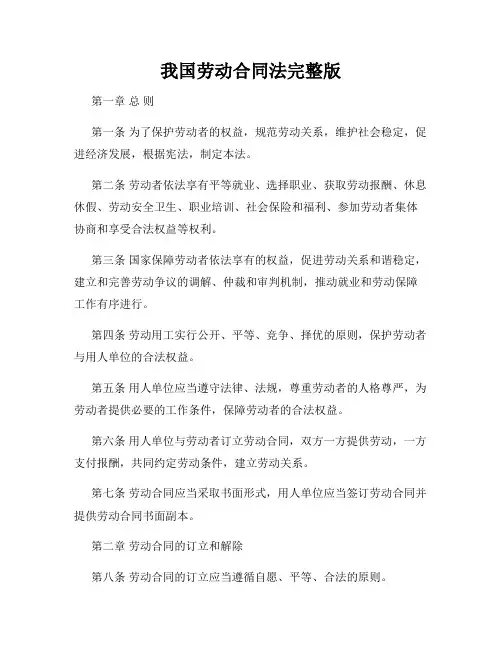 我国劳动合同法完整版

第一章 总 则

第一条 为了保护劳动者的权益，规范劳动关系，维护社会稳定，促进经济发展，根据宪法，制定本法。

第二条 劳动者依法享有平等就业、选择职业、获取劳动报酬、休息休假、劳动安全卫生、职业培训、社会保险和福利、参加劳动者集体协商和享受合法权益等权利。

第三条 国家保障劳动者依法享有的权益，促进劳动关系和谐稳定，建立和完善劳动争议的调解、仲裁和审判机制，推动就业和劳动保障工作有序进行。

第四条 劳动用工实行公开、平等、竞争、择优的原则，保护劳动者与用人单位的合法权益。

第五条 用人单位应当遵守法律、法规，尊重劳动者的人格尊严，为劳动者提供必要的工作条件，保障劳动者的合法权益。

第六条 用人单位与劳动者订立劳动合同，双方一方提供劳动，一方支付报酬，共同约定劳动条件，建立劳动关系。

第七条 劳动合同应当采取书面形式，用人单位应当签订劳动合同并提供劳动合同书面副本。

第二章 劳动合同的订立和解除

第八条 劳动合同的订立应当遵循自愿、平等、合法的原则。